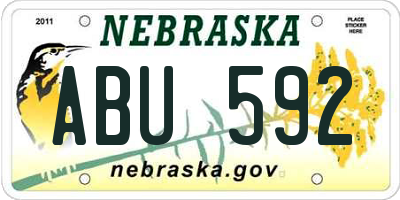 2011

NEBRASKA

PLACE STICKER HERE

ABU 592

nebraska.gov